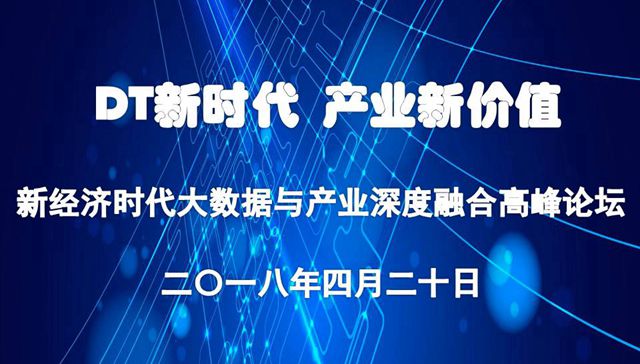 DT新时代 产业新价值

新经济时代大数据与产业深度融合高峰论坛

二〇一八年四月二十日